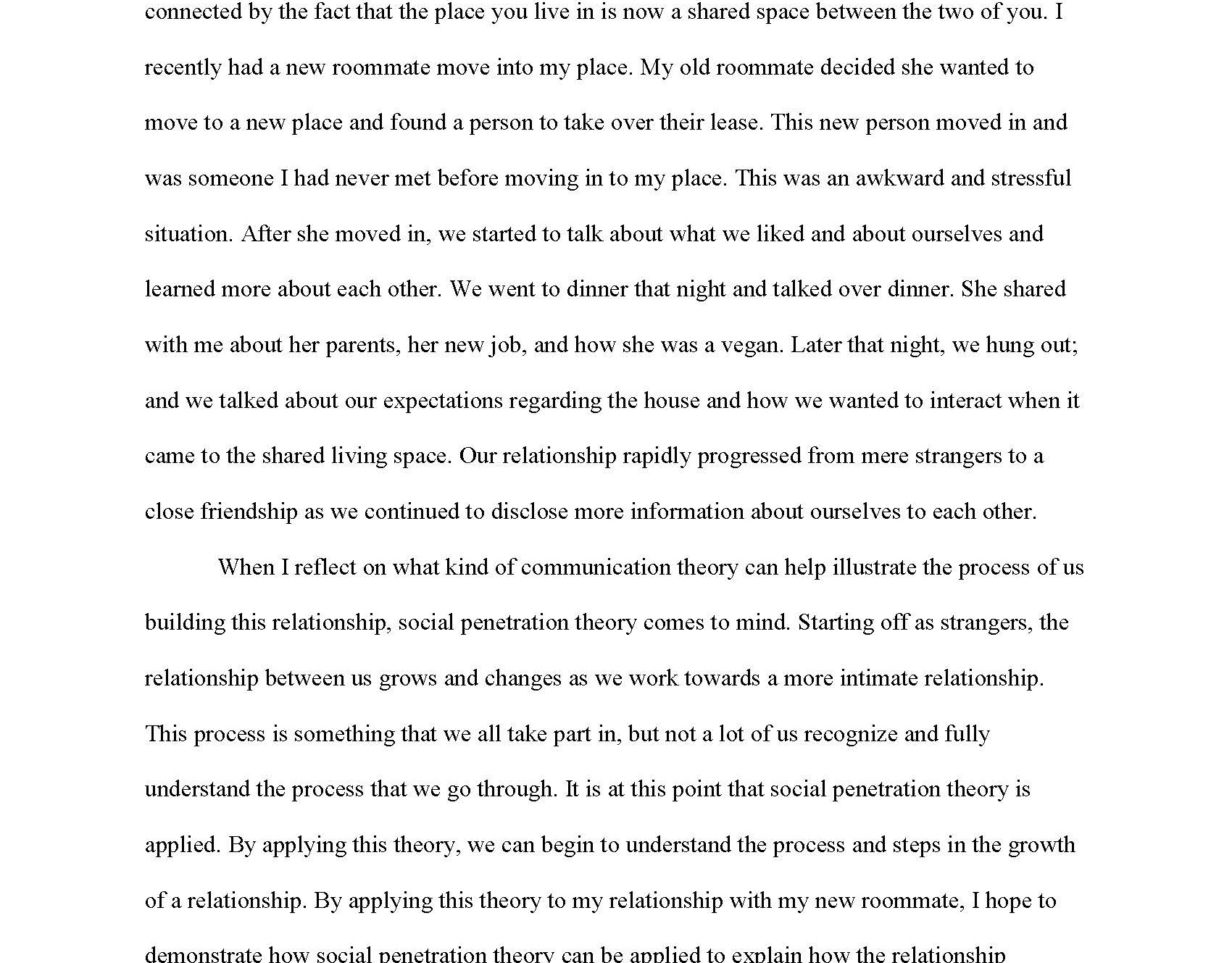 connected by the fact that the place you live in is now a shared space between the two of you. I recently had a new roommate move into my place. My old roommate decided she wanted to move to a new place and found a person to take over their lease. This new person moved in and was someone I had never met before moving in to my place. This was an awkward and stressful situation. After she moved in, we started to talk about what we liked and about ourselves and learned more about each other. We went to dinner that night and talked over dinner. She shared with me about her parents, her new job, and how she was a vegan. Later that night, we hung out; and we talked about our expectations regarding the house and how we wanted to interact when it came to the shared living space. Our relationship rapidly progressed from mere strangers to a close friendship as we continued to disclose more information about ourselves to each other.

When I reflect on what kind of communication theory can help illustrate the process of us building this relationship, social penetration theory comes to mind. Starting off as strangers, the relationship between us grows and changes as we work towards a more intimate relationship. This process is something that we all take part in, but not a lot of us recognize and fully understand the process that we go through. It is at this point that social penetration theory is applied. By applying this theory, we can begin to understand the process and steps in the growth of a relationship. By applying this theory to my relationship with my new roommate, I hope to demonstrate how social penetration theory can be applied to explain how the relationship